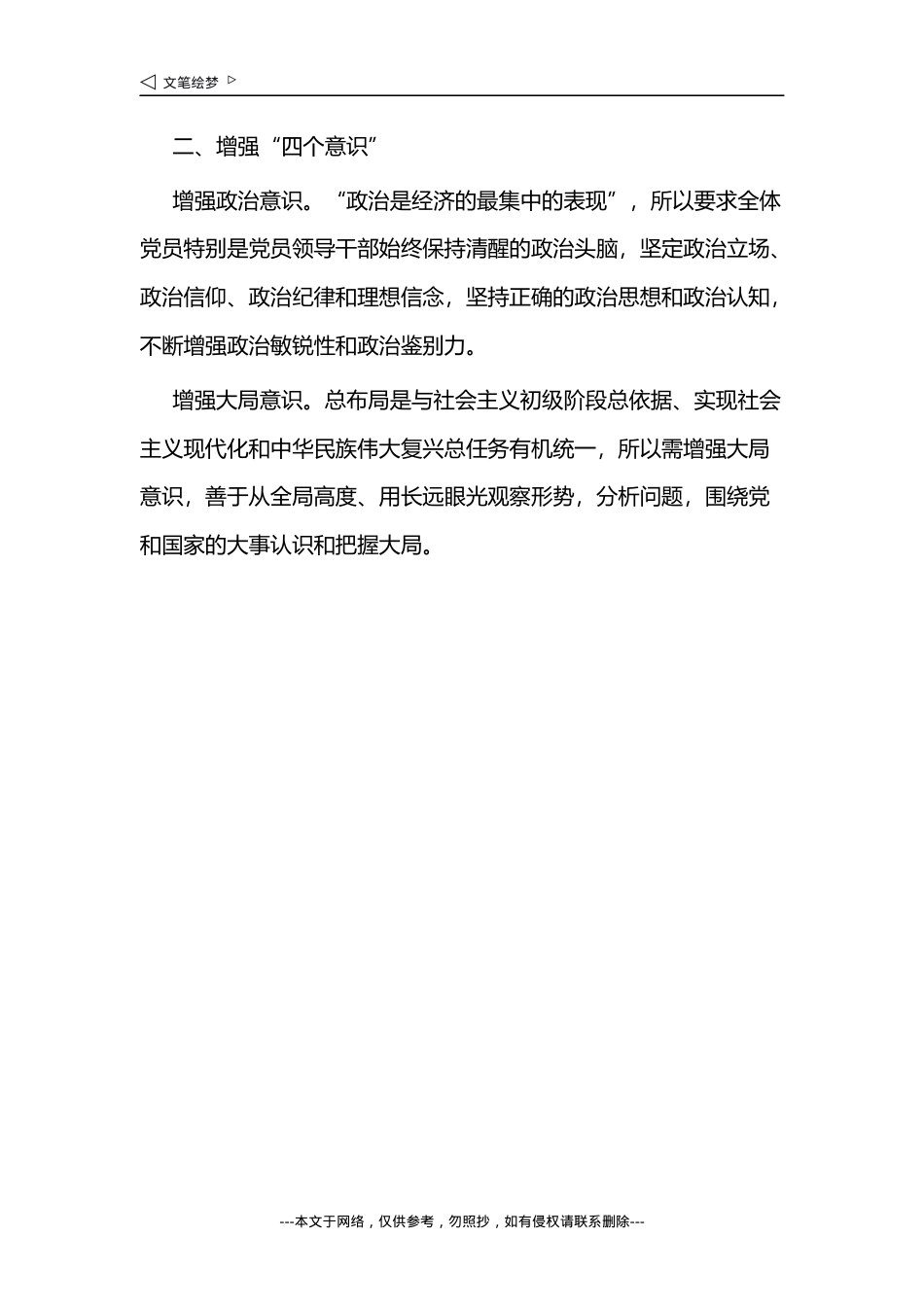 ◁ 文笔绘梦 ▷

二、增强“四个意识”

增强政治意识。“政治是经济的最集中的表现”，所以要求全体党员特别是党员领导干部始终保持清醒的政治头脑，坚定政治立场、政治信仰、政治纪律和理想信念，坚持正确的政治思想和政治认知，不断增强政治敏锐性和政治鉴别力。

增强大局意识。总布局是与社会主义初级阶段总依据、实现社会主义现代化和中华民族伟大复兴总任务有机统一，所以需增强大局意识，善于从全局高度、用长远眼光观察形势，分析问题，围绕党和国家的大事认识和把握大局。

---本文于网络，仅供参考，勿照抄，如有侵权请联系删除---